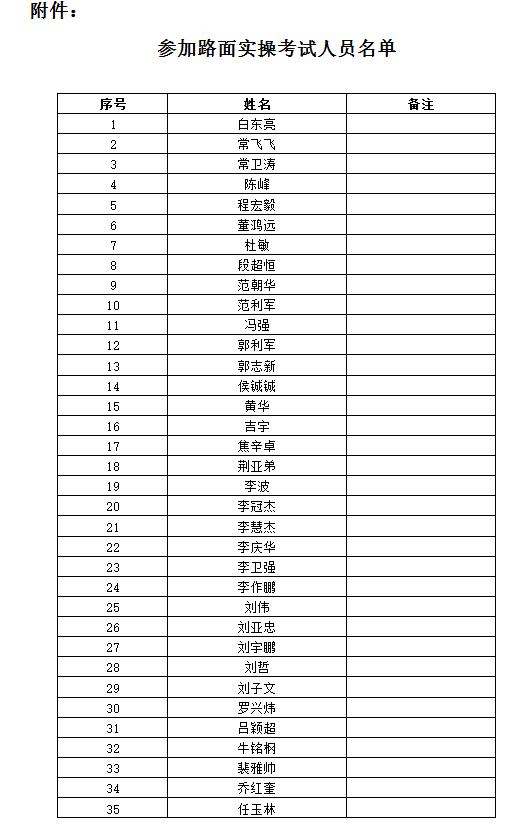 附件：

参加路面实操考试人员名单

| 序号 | 姓名 | 备注 |
|---|---|---|
| 1 | 白东亮 | |
| 2 | 常飞飞 | |
| 3 | 常卫涛 | |
| 4 | 陈峰 | |
| 5 | 程宏毅 | |
| 6 | 董鸿远 | |
| 7 | 杜敏 | |
| 8 | 段超恒 | |
| 9 | 范朝华 | |
| 10 | 范利军 | |
| 11 | 冯强 | |
| 12 | 郭利军 | |
| 13 | 郭志新 | |
| 14 | 侯铖铖 | |
| 15 | 黄华 | |
| 16 | 吉宇 | |
| 17 | 焦辛卓 | |
| 18 | 荆亚弟 | |
| 19 | 李波 | |
| 20 | 李冠杰 | |
| 21 | 李慧杰 | |
| 22 | 李庆华 | |
| 23 | 李卫强 | |
| 24 | 李作鹏 | |
| 25 | 刘伟 | |
| 26 | 刘亚忠 | |
| 27 | 刘宇鹏 | |
| 28 | 刘哲 | |
| 29 | 刘子文 | |
| 30 | 罗兴炜 | |
| 31 | 吕颖超 | |
| 32 | 牛铭桐 | |
| 33 | 裴雅帅 | |
| 34 | 乔红奎 | |
| 35 | 任玉林 | |